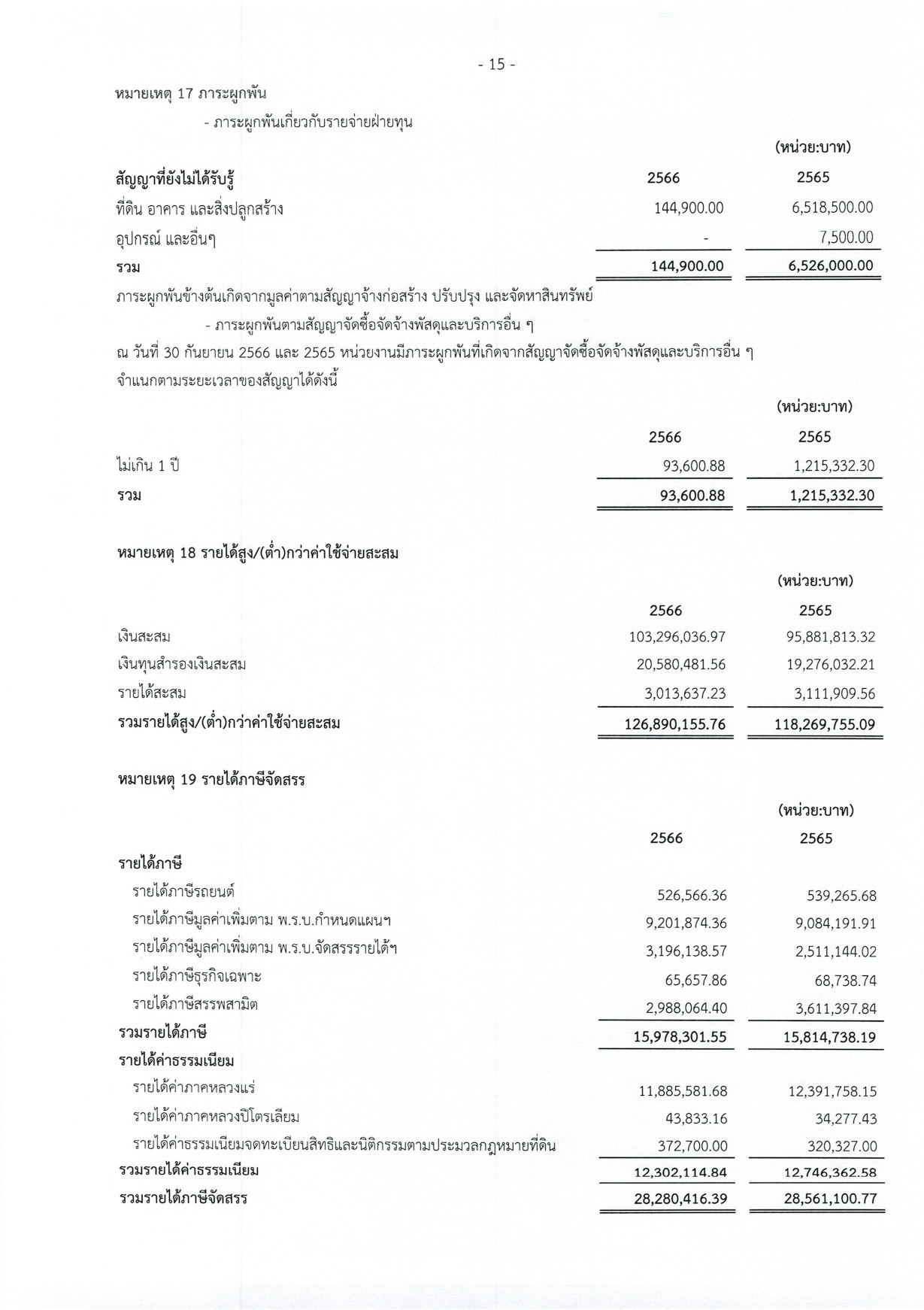 - 15 -

หมายเหตุ 17 ภาระผูกพัน

- ภาระผูกพันเกี่ยวกับรายจ่ายฝ่ายทุน

(หน่วย:บาท)

| สัญญาที่ยังไม่ได้รับรู้ | 2566 | 2565 |
|---|---|---|
| ที่ดิน อาคาร และสิ่งปลูกสร้าง | 144,900.00 | 6,518,500.00 |
| อุปกรณ์ และอื่นๆ | - | 7,500.00 |
| รวม | 144,900.00 | 6,526,000.00 |

ภาระผูกพันข้างต้นเกิดจากมูลค่าตามสัญญาจ้างก่อสร้าง ปรับปรุง และจัดหาสินทรัพย์

- ภาระผูกพันตามสัญญาจัดซื้อจัดจ้างพัสดุและบริการอื่น ๆ

ณ วันที่ 30 กันยายน 2566 และ 2565 หน่วยงานมีภาระผูกพันที่เกิดจากสัญญาจัดซื้อจัดจ้างพัสดุและบริการอื่น ๆ จำแนกตามระยะเวลาของสัญญาได้ดังนี้

(หน่วย:บาท)

| | 2566 | 2565 |
|---|---|---|
| ไม่เกิน 1 ปี | 93,600.88 | 1,215,332.30 |
| รวม | 93,600.88 | 1,215,332.30 |

หมายเหตุ 18 รายได้สูง/(ต่ำ)กว่าค่าใช้จ่ายสะสม

(หน่วย:บาท)

| | 2566 | 2565 |
|---|---|---|
| เงินสะสม | 103,296,036.97 | 95,881,813.32 |
| เงินทุนสำรองเงินสะสม | 20,580,481.56 | 19,276,032.21 |
| รายได้สะสม | 3,013,637.23 | 3,111,909.56 |
| รวมรายได้สูง/(ต่ำ)กว่าค่าใช้จ่ายสะสม | 126,890,155.76 | 118,269,755.09 |

หมายเหตุ 19 รายได้ภาษีจัดสรร

(หน่วย:บาท)

| | 2566 | 2565 |
|---|---|---|
| รายได้ภาษี | | |
| รายได้ภาษีรถยนต์ | 526,566.36 | 539,265.68 |
| รายได้ภาษีมูลค่าเพิ่มตาม พ.ร.บ.กำหนดแผนฯ | 9,201,874.36 | 9,084,191.91 |
| รายได้ภาษีมูลค่าเพิ่มตาม พ.ร.บ.จัดสรรรายได้ฯ | 3,196,138.57 | 2,511,144.02 |
| รายได้ภาษีธุรกิจเฉพาะ | 65,657.86 | 68,738.74 |
| รายได้ภาษีสรรพสามิต | 2,988,064.40 | 3,611,397.84 |
| รวมรายได้ภาษี | 15,978,301.55 | 15,814,738.19 |
| รายได้ค่าธรรมเนียม | | |
| รายได้ค่าภาคหลวงแร่ | 11,885,581.68 | 12,391,758.15 |
| รายได้ค่าภาคหลวงปิโตรเลียม | 43,833.16 | 34,277.43 |
| รายได้ค่าธรรมเนียมจดทะเบียนสิทธิและนิติกรรมตามประมวลกฎหมายที่ดิน | 372,700.00 | 320,327.00 |
| รวมรายได้ค่าธรรมเนียม | 12,302,114.84 | 12,746,362.58 |
| รวมรายได้ภาษีจัดสรร | 28,280,416.39 | 28,561,100.77 |